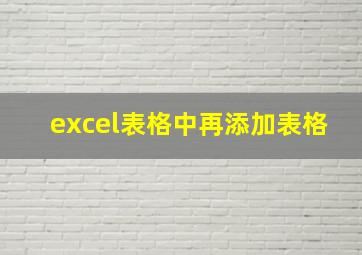 excel表格中再添加表格